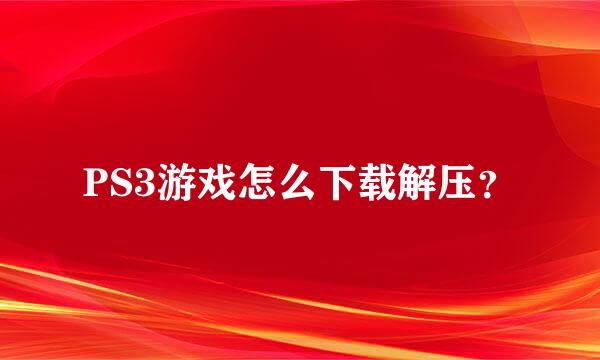 PS3游戏怎么下载解压？